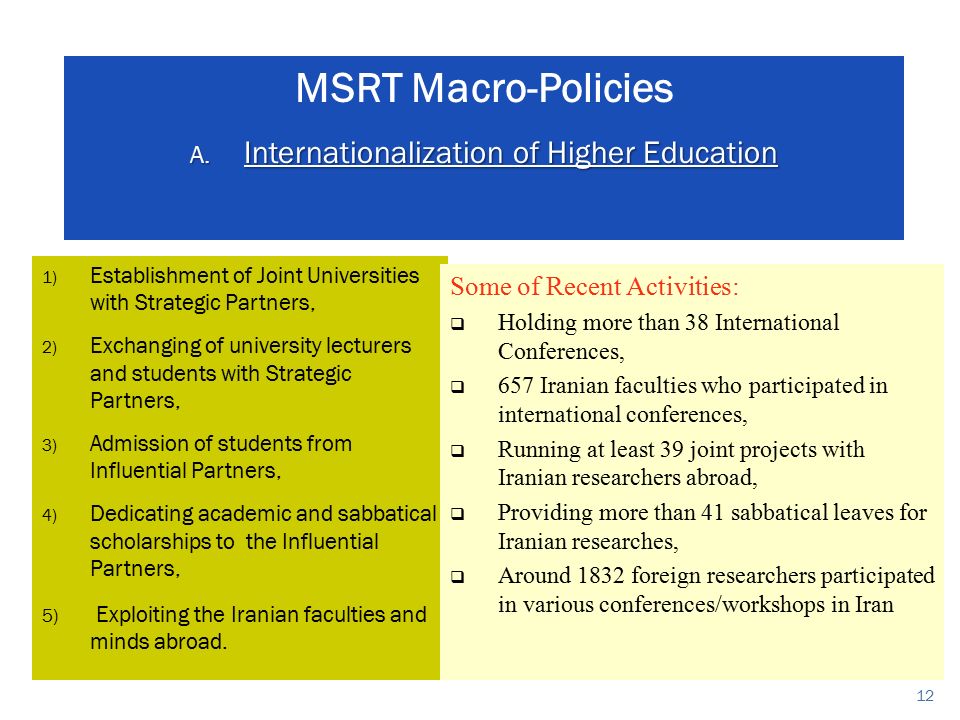 MSRT Macro-Policies

A. Internationalization of Higher Education

1) Establishment of Joint Universities with Strategic Partners,

2) Exchanging of university lecturers and students with Strategic Partners,

3) Admission of students from Influential Partners,

4) Dedicating academic and sabbatical scholarships to the Influential Partners,

5) Exploiting the Iranian faculties and minds abroad.

Some of Recent Activities:

❑ Holding more than 38 International Conferences,

❑ 657 Iranian faculties who participated in international conferences,

❑ Running at least 39 joint projects with Iranian researchers abroad,

❑ Providing more than 41 sabbatical leaves for Iranian researches,

❑ Around 1832 foreign researchers participated in various conferences/workshops in Iran

12